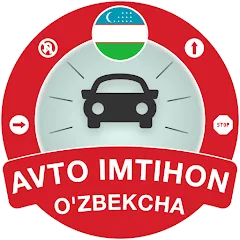 STOP

AVTO IMTIHON
O'ZBEKCHA